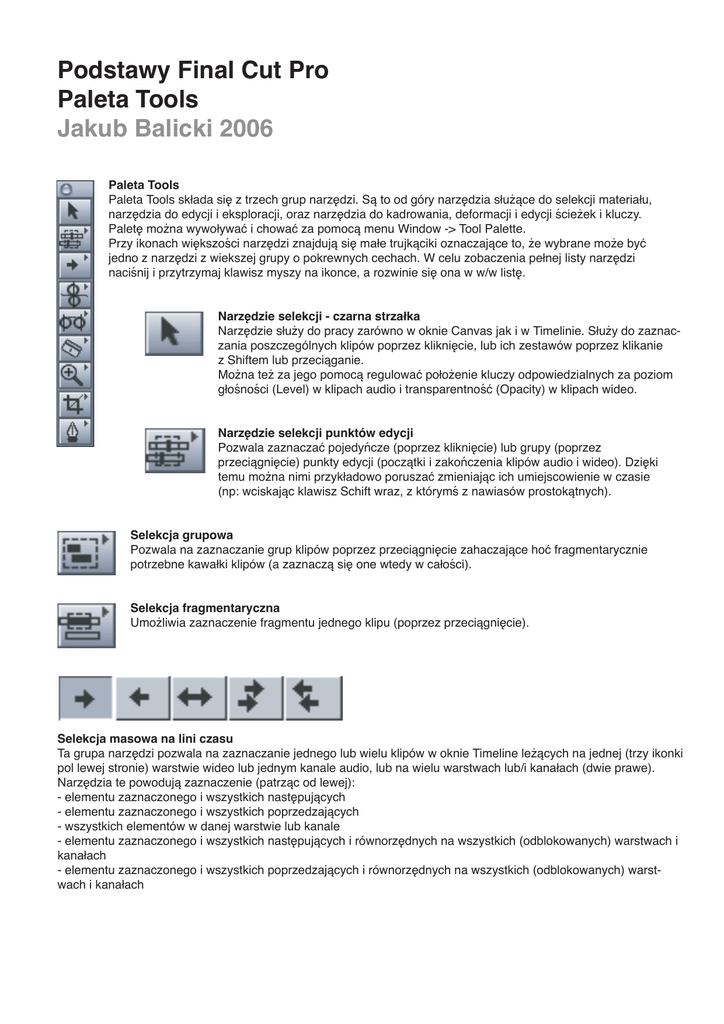 Podstawy Final Cut Pro
Paleta Tools
Jakub Balicki 2006

Paleta Tools
Paleta Tools składa się z trzech grup narzędzi. Są to od góry narzędzia służące do selekcji materiału, narzędzia do edycji i eksploracji, oraz narzędzia do kadrowania, deformacji i edycji ścieżek i kluczy. Paletę można wywoływać i chować za pomocą menu Window -> Tool Palette.
Przy ikonach większości narzędzi znajdują się małe trujkąciki oznaczające to, że wybrane może być jedno z narzędzi z wiekszej grupy o pokrewnych cechach. W celu zobaczenia pełnej listy narzędzi naciśnij i przytrzymaj klawisz myszy na ikonce, a rozwinie się ona w w/w listę.

Narzędzie selekcji - czarna strzałka
Narzędzie służy do pracy zarówno w oknie Canvas jak i w Timelinie. Służy do zaznaczania poszczególnych klipów poprzez kliknięcie, lub ich zestawów poprzez klikanie z Shiftem lub przeciąganie.
Można też za jego pomocą regulować położenie kluczy odpowiedzialnych za poziom głośności (Level) w klipach audio i transparentność (Opacity) w klipach wideo.

Narzędzie selekcji punktów edycji
Pozwala zaznaczać pojedyńcze (poprzez kliknięcie) lub grupy (poprzez przeciągnięcie) punkty edycji (początki i zakończenia klipów audio i wideo). Dzięki temu można nimi przykładowo poruszać zmieniając ich umiejscowienie w czasie (np: wciskając klawisz Schift wraz, z którymś z nawiasów prostokątnych).

Selekcja grupowa
Pozwala na zaznaczanie grup klipów poprzez przeciągnięcie zahaczające hoć fragmentarycznie potrzebne kawałki klipów (a zaznaczą się one wtedy w całości).

Selekcja fragmentaryczna
Umożliwia zaznaczenie fragmentu jednego klipu (poprzez przeciągnięcie).

Selekcja masowa na lini czasu
Ta grupa narzędzi pozwala na zaznaczanie jednego lub wielu klipów w oknie Timeline leżących na jednej (trzy ikonki pol lewej stronie) warstwie wideo lub jednym kanale audio, lub na wielu warstwach lub/i kanałach (dwie prawe).
Narzędzia te powodują zaznaczenie (patrząc od lewej):
- elementu zaznaczonego i wszystkich następujących
- elementu zaznaczonego i wszystkich poprzedzających
- wszystkich elementów w danej warstwie lub kanale
- elementu zaznaczonego i wszystkich następujących i równorzędnych na wszystkich (odblokowanych) warstwach i kanałach
- elementu zaznaczonego i wszystkich poprzedzających i równorzędnych na wszystkich (odblokowanych) warstwach i kanałach